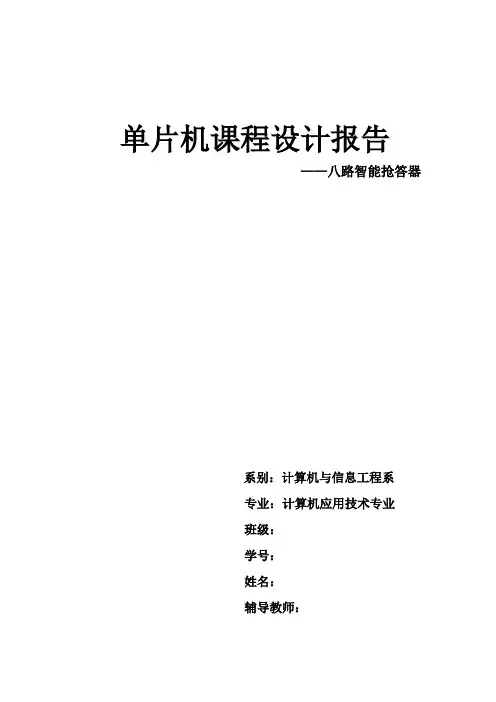 单片机课程设计报告

——八路智能抢答器

系别：计算机与信息工程系

专业：计算机应用技术专业

班级：

学号：

姓名：

辅导教师：